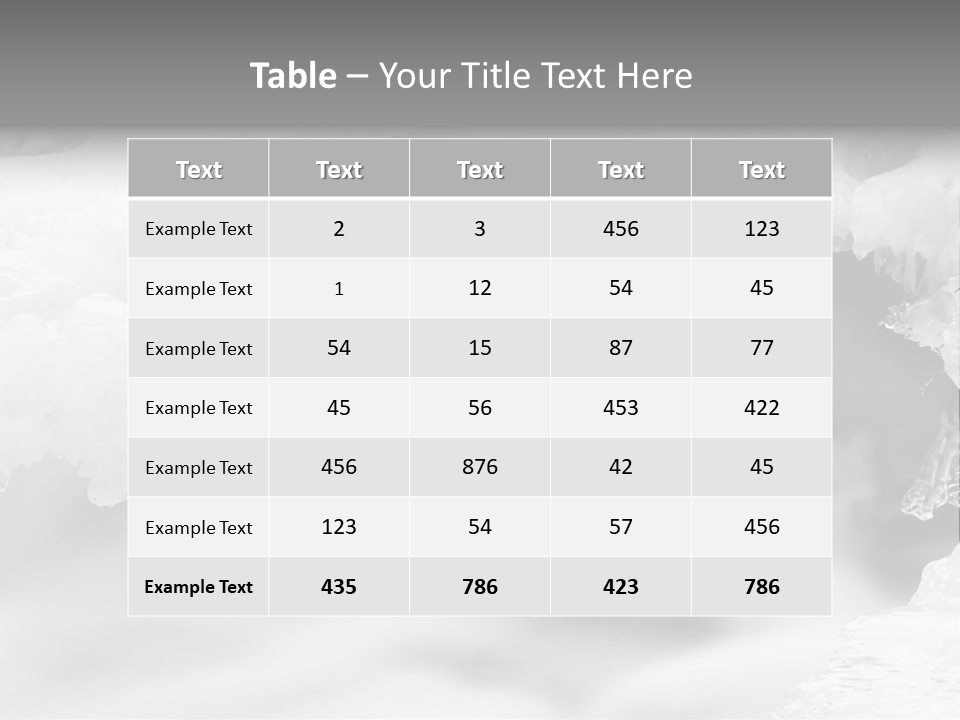 Table – Your Title Text Here

| Text | Text | Text | Text | Text |
|---|---|---|---|---|
| Example Text | 2 | 3 | 456 | 123 |
| Example Text | 1 | 12 | 54 | 45 |
| Example Text | 54 | 15 | 87 | 77 |
| Example Text | 45 | 56 | 453 | 422 |
| Example Text | 456 | 876 | 42 | 45 |
| Example Text | 123 | 54 | 57 | 456 |
| Example Text | 435 | 786 | 423 | 786 |